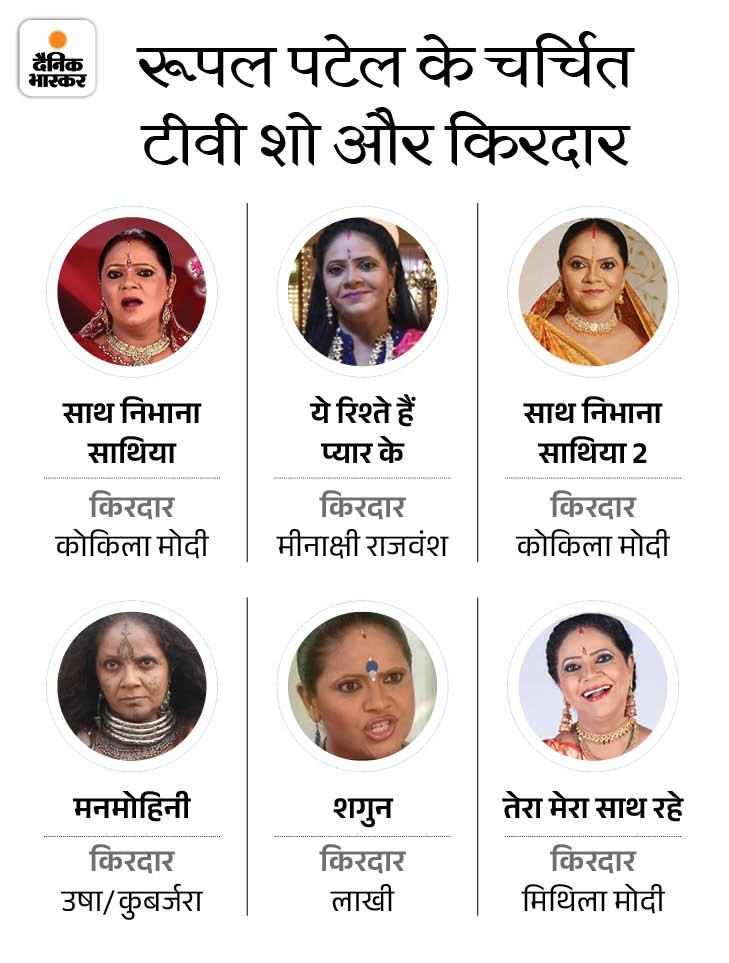 दैनिक भास्कर

रूपल पटेल के चर्चित टीवी शो और किरदार

साथ निभाना साथिया

किरदार
कोकिला मोदी

ये रिश्ते हैं प्यार के

किरदार
मीनाक्षी राजवंश

साथ निभाना साथिया 2

किरदार
कोकिला मोदी

मनमोहिनी

किरदार
उषा/कुबर्जरा

शगुन

किरदार
लाखी

तेरा मेरा साथ रहे

किरदार
मिथिला मोदी